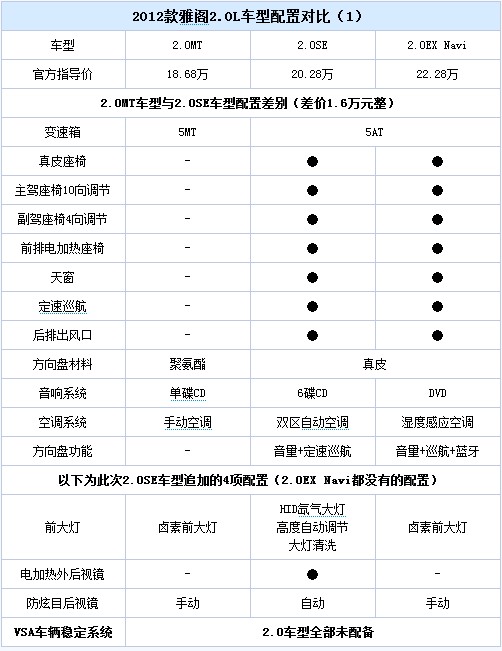 | 2012款雅阁2.0L车型配置对比（1） | | | |
|---|---|---|---|
| 车型 | 2.0MT | 2.0SE | 2.0EX Navi |
| 官方指导价 | 18.68万 | 20.28万 | 22.28万 |
| 2.0MT车型与2.0SE车型配置差别（差价1.6万元整） | | | |
| 变速箱 | 5MT | 5AT | |
| 真皮座椅 | - | ● | ● |
| 主驾座椅10向调节 | - | ● | ● |
| 副驾座椅4向调节 | - | ● | ● |
| 前排电加热座椅 | - | ● | ● |
| 天窗 | - | ● | ● |
| 定速巡航 | - | ● | ● |
| 后排出风口 | - | ● | ● |
| 方向盘材料 | 聚氨酯 | 真皮 | |
| 音响系统 | 单碟CD | 6碟CD | DVD |
| 空调系统 | 手动空调 | 双区自动空调 | 湿度感应空调 |
| 方向盘功能 | - | 音量+定速巡航 | 音量+巡航+蓝牙 |
| 以下为此次2.0SE车型追加的4项配置（2.0EX Navi都没有的配置） | | | |
| 前大灯 | 卤素前大灯 | HID氙气大灯 高度自动调节 大灯清洗 | 卤素前大灯 |
| 电加热外后视镜 | - | ● | - |
| 防炫目后视镜 | 手动 | 自动 | 手动 |
| VSA车辆稳定系统 | 2.0车型全部未配备 | | |